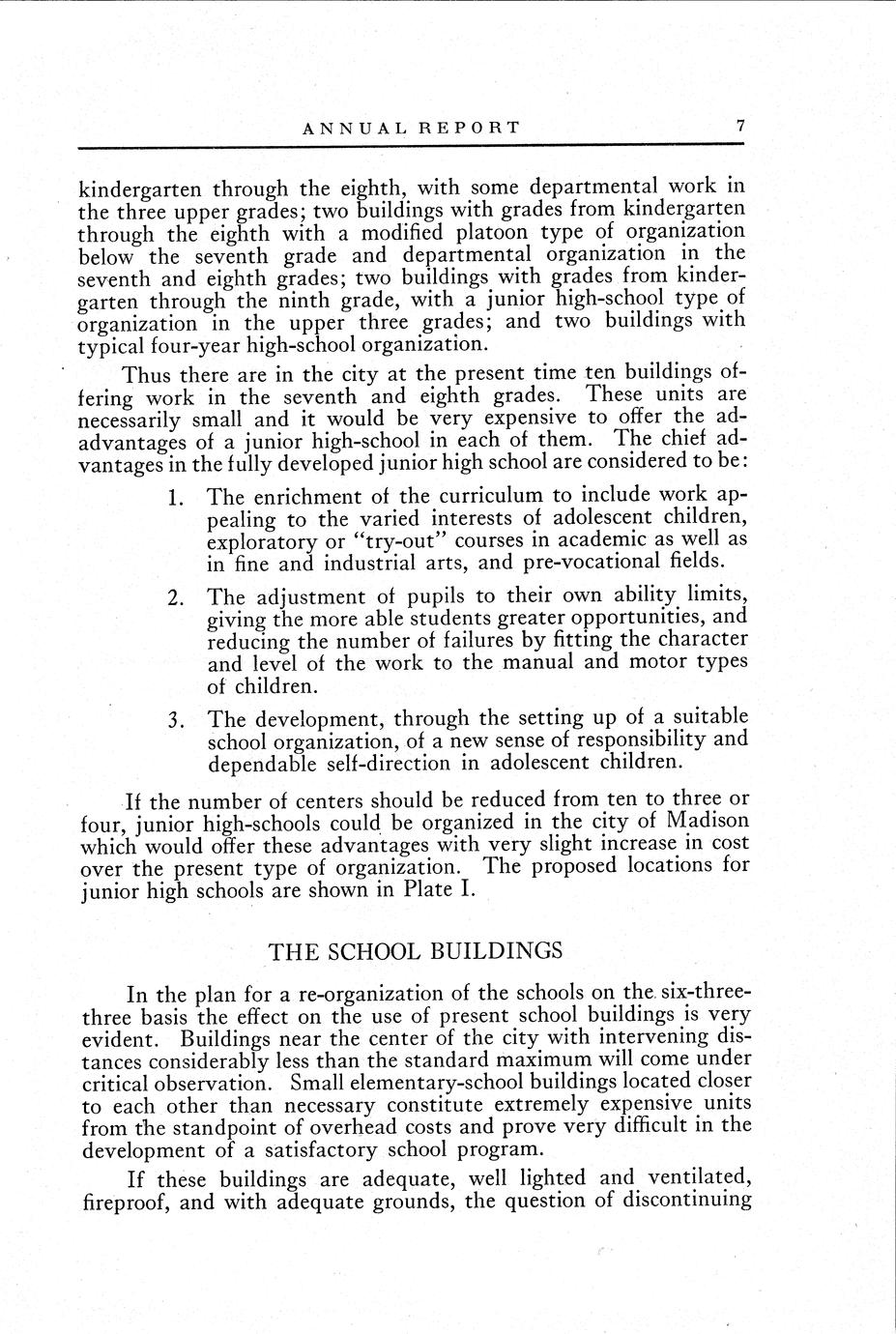 ANNUAL REPORT 7

kindergarten through the eighth, with some departmental work in the three upper grades; two buildings with grades from kindergarten through the eighth with a modified platoon type of organization below the seventh grade and departmental organization in the seventh and eighth grades; two buildings with grades from kindergarten through the ninth grade, with a junior high-school type of organization in the upper three grades; and two buildings with typical four-year high-school organization.

Thus there are in the city at the present time ten buildings offering work in the seventh and eighth grades. These units are necessarily small and it would be very expensive to offer the adadvantages of a junior high-school in each of them. The chief advantages in the fully developed junior high school are considered to be:

1. The enrichment of the curriculum to include work appealing to the varied interests of adolescent children, exploratory or "try-out" courses in academic as well as in fine and industrial arts, and pre-vocational fields.

2. The adjustment of pupils to their own ability limits, giving the more able students greater opportunities, and reducing the number of failures by fitting the character and level of the work to the manual and motor types of children.

3. The development, through the setting up of a suitable school organization, of a new sense of responsibility and dependable self-direction in adolescent children.

If the number of centers should be reduced from ten to three or four, junior high-schools could be organized in the city of Madison which would offer these advantages with very slight increase in cost over the present type of organization. The proposed locations for junior high schools are shown in Plate I.

THE SCHOOL BUILDINGS

In the plan for a re-organization of the schools on the six-three-three basis the effect on the use of present school buildings is very evident. Buildings near the center of the city with intervening distances considerably less than the standard maximum will come under critical observation. Small elementary-school buildings located closer to each other than necessary constitute extremely expensive units from the standpoint of overhead costs and prove very difficult in the development of a satisfactory school program.

If these buildings are adequate, well lighted and ventilated, fireproof, and with adequate grounds, the question of discontinuing